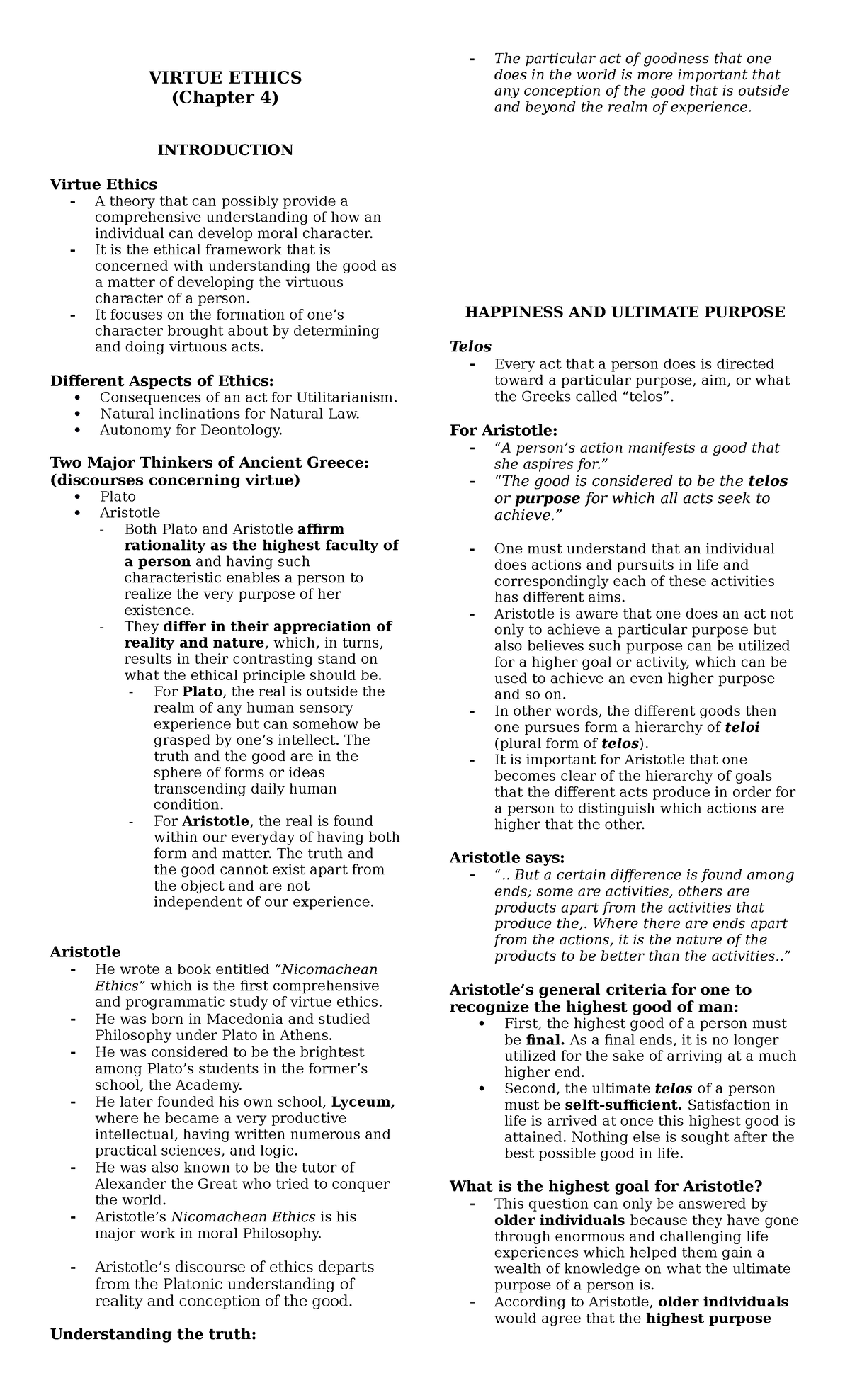 VIRTUE ETHICS
(Chapter 4)

INTRODUCTION

Virtue Ethics
- A theory that can possibly provide a comprehensive understanding of how an individual can develop moral character.
- It is the ethical framework that is concerned with understanding the good as a matter of developing the virtuous character of a person.
- It focuses on the formation of one's character brought about by determining and doing virtuous acts.

Different Aspects of Ethics:
• Consequences of an act for Utilitarianism.
• Natural inclinations for Natural Law.
• Autonomy for Deontology.

Two Major Thinkers of Ancient Greece:
(discourses concerning virtue)
• Plato
• Aristotle
- Both Plato and Aristotle affirm rationality as the highest faculty of a person and having such characteristic enables a person to realize the very purpose of her existence.
- They differ in their appreciation of reality and nature, which, in turns, results in their contrasting stand on what the ethical principle should be.
- For Plato, the real is outside the realm of any human sensory experience but can somehow be grasped by one's intellect. The truth and the good are in the sphere of forms or ideas transcending daily human condition.
- For Aristotle, the real is found within our everyday of having both form and matter. The truth and the good cannot exist apart from the object and are not independent of our experience.

Aristotle
- He wrote a book entitled "Nicomachean Ethics" which is the first comprehensive and programmatic study of virtue ethics.
- He was born in Macedonia and studied Philosophy under Plato in Athens.
- He was considered to be the brightest among Plato's students in the former's school, the Academy.
- He later founded his own school, Lyceum, where he became a very productive intellectual, having written numerous and practical sciences, and logic.
- He was also known to be the tutor of Alexander the Great who tried to conquer the world.
- Aristotle's Nicomachean Ethics is his major work in moral Philosophy.

- Aristotle's discourse of ethics departs from the Platonic understanding of reality and conception of the good.

Understanding the truth:

- The particular act of goodness that one does in the world is more important that any conception of the good that is outside and beyond the realm of experience.

HAPPINESS AND ULTIMATE PURPOSE

Telos
- Every act that a person does is directed toward a particular purpose, aim, or what the Greeks called "telos".

For Aristotle:
- "A person's action manifests a good that she aspires for."
- "The good is considered to be the telos or purpose for which all acts seek to achieve."

- One must understand that an individual does actions and pursuits in life and correspondingly each of these activities has different aims.
- Aristotle is aware that one does an act not only to achieve a particular purpose but also believes such purpose can be utilized for a higher goal or activity, which can be used to achieve an even higher purpose and so on.
- In other words, the different goods then one pursues form a hierarchy of teloi (plural form of telos).
- It is important for Aristotle that one becomes clear of the hierarchy of goals that the different acts produce in order for a person to distinguish which actions are higher that the other.

Aristotle says:
- ".. But a certain difference is found among ends; some are activities, others are products apart from the activities that produce the,. Where there are ends apart from the actions, it is the nature of the products to be better than the activities.."

Aristotle's general criteria for one to recognize the highest good of man:
• First, the highest good of a person must be final. As a final ends, it is no longer utilized for the sake of arriving at a much higher end.
• Second, the ultimate telos of a person must be selft-sufficient. Satisfaction in life is arrived at once this highest good is attained. Nothing else is sought after the best possible good in life.

What is the highest goal for Aristotle?
- This question can only be answered by older individuals because they have gone through enormous and challenging life experiences which helped them gain a wealth of knowledge on what the ultimate purpose of a person is.
- According to Aristotle, older individuals would agree that the highest purpose